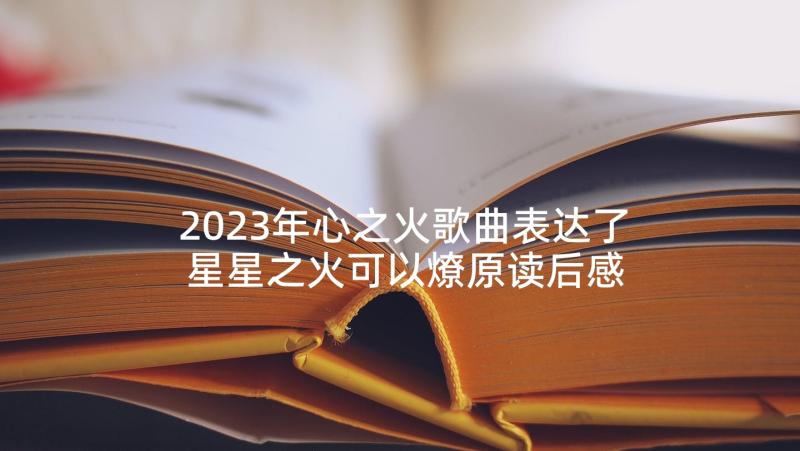 2023年心之火歌曲表达了
星星之火可以燎原读后感